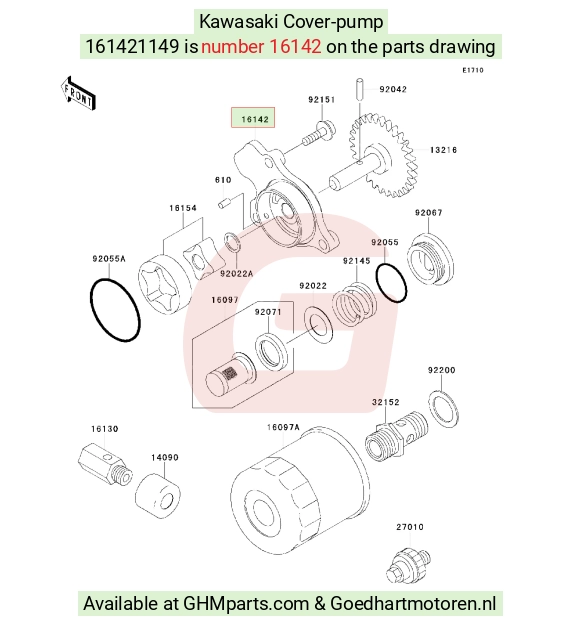 Kawasaki Cover-pump
161421149 is number 16142 on the parts drawing

E1710

FRONT

92042
92151
16142
13216
610
16154
92067
92055
92055A
92022A
92145
92022
16097
92071
92200
32152
16130
16097A
14090
27010

Available at GHMparts.com & Goedhartmotoren.nl